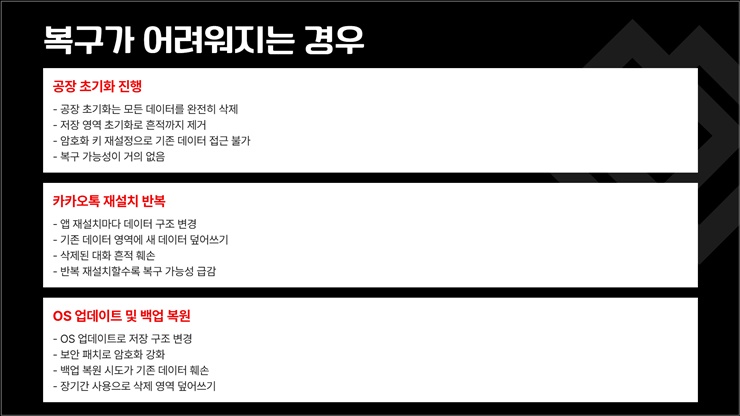 복구가 어려워지는 경우

공장 초기화 진행

- 공장 초기화는 모든 데이터를 완전히 삭제
- 저장 영역 초기화로 흔적까지 제거
- 암호화 키 재설정으로 기존 데이터 접근 불가
- 복구 가능성이 거의 없음

카카오톡 재설치 반복

- 앱 재설치마다 데이터 구조 변경
- 기존 데이터 영역에 새 데이터 덮어쓰기
- 삭제된 대화 흔적 훼손
- 반복 재설치할수록 복구 가능성 급감

OS 업데이트 및 백업 복원

- OS 업데이트로 저장 구조 변경
- 보안 패치로 암호화 강화
- 백업 복원 시도가 기존 데이터 훼손
- 장기간 사용으로 삭제 영역 덮어쓰기